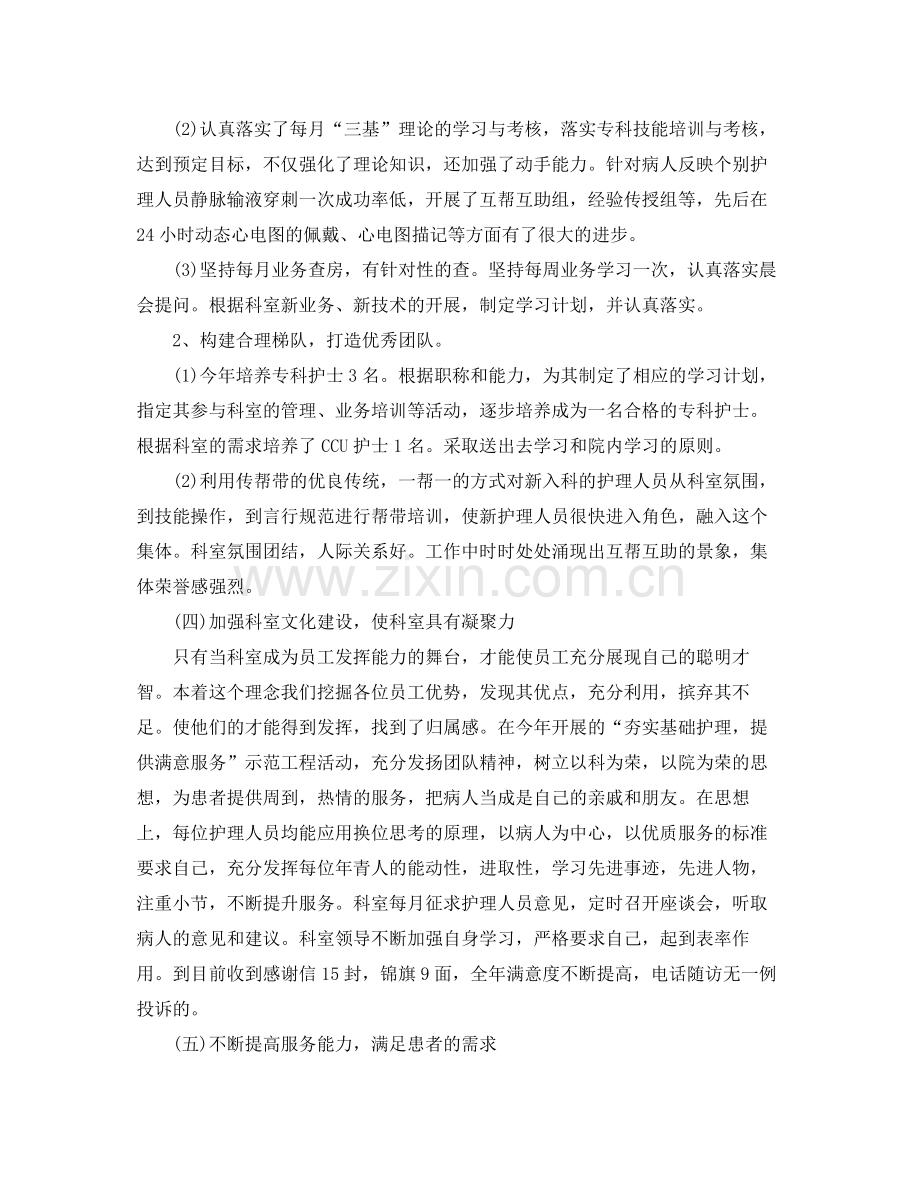 (2)认真落实了每月“三基”理论的学习与考核，落实专科技能培训与考核，达到预定目标，不仅强化了理论知识，还加强了动手能力。针对病人反映个别护理人员静脉输液穿刺一次成功率低，开展了互帮互助组，经验传授组等，先后在24小时动态心电图的佩戴、心电图描记等方面有了很大的进步。

(3)坚持每月业务查房，有针对性的查。坚持每周业务学习一次，认真落实晨会提问。根据科室新业务、新技术的开展，制定学习计划，并认真落实。

2、构建合理梯队，打造优秀团队。

(1)今年培养专科护士3名。根据职称和能力，为其制定了相应的学习计划，指定其参与科室的管理、业务培训等活动，逐步培养成为一名合格的专科护士。根据科室的需求培养了CCU护士1名。采取送出去学习和院内学习的原则。

(2)利用传帮带的优良传统，一帮一的方式对新入科的护理人员从科室氛围，到技能操作，到言行规范进行帮带培训，使新护理人员很快进入角色，融入这个集体。科室氛围团结，人际关系好。工作中时时处处涌现出互帮互助的景象，集体荣誉感强烈。

(四)加强科室文化建设，使科室具有凝聚力

只有当科室成为员工发挥能力的舞台，才能使员工充分展现自己的聪明才智。本着这个理念我们挖掘各位员工优势，发现其优点，充分利用，摈弃其不足。使他们的才能得到发挥，找到了归属感。在今年开展的“夯实基础护理，提供满意服务”示范工程活动，充分发扬团队精神，树立以科为荣，以院为荣的思想，为患者提供周到，热情的服务，把病人当成是自己的亲戚和朋友。在思想上，每位护理人员均能应用换位思考的原理，以病人为中心，以优质服务的标准要求自己，充分发挥每位年青人的能动性，进取性，学习先进事迹，先进人物，注重小节，不断提升服务。科室每月征求护理人员意见，定时召开座谈会，听取病人的意见和建议。科室领导不断加强自身学习，严格要求自己，起到表率作用。到目前收到感谢信15封，锦旗9面，全年满意度不断提高，电话随访无一例投诉的。

(五)不断提高服务能力，满足患者的需求

www.zixin.com.cn